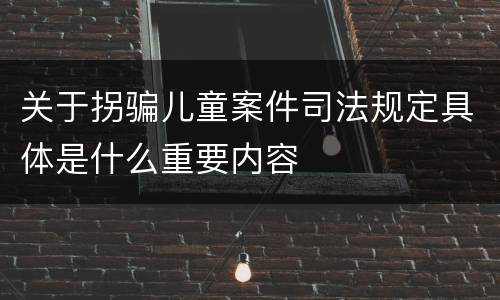 关于拐骗儿童案件司法规定具体是什么重要内容